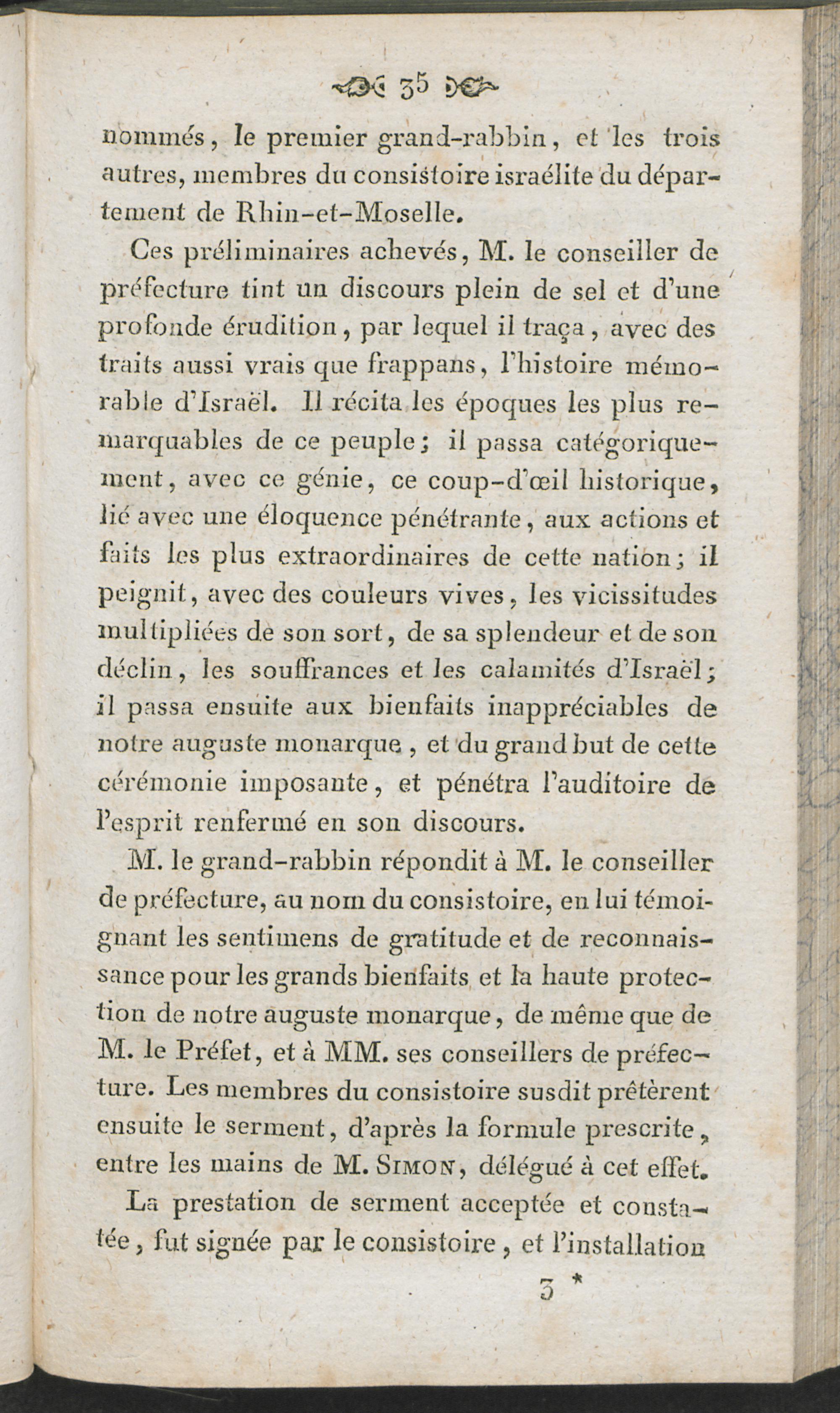 35

nommés, le premier grand-rabbin, et les trois autres, membres du consistoire israélite du département de Rhin-et-Moselle.

Ces préliminaires achevés, M. le conseiller de préfecture tint un discours plein de sel et d'une profonde érudition, par lequel il traça, avec des traits aussi vrais que frappans, l'histoire mémorable d'Israël. Il récita les époques les plus remarquables de ce peuple; il passa catégoriquement, avec ce génie, ce coup-d'œil historique, lié avec une éloquence pénétrante, aux actions et faits les plus extraordinaires de cette nation; il peignit, avec des couleurs vives, les vicissitudes multipliées de son sort, de sa splendeur et de son déclin, les souffrances et les calamités d'Israël; il passa ensuite aux bienfaits inappréciables de notre auguste monarque, et du grand but de cette cérémonie imposante, et pénétra l'auditoire de l'esprit renfermé en son discours.

M. le grand-rabbin répondit à M. le conseiller de préfecture, au nom du consistoire, en lui témoignant les sentimens de gratitude et de reconnaissance pour les grands bienfaits et la haute protection de notre auguste monarque, de même que de M. le Préfet, et à MM. ses conseillers de préfecture. Les membres du consistoire susdit prêtèrent ensuite le serment, d'après la formule prescrite, entre les mains de M. Simon, délégué à cet effet.

La prestation de serment acceptée et constatée, fut signée par le consistoire, et l'installation

3 *